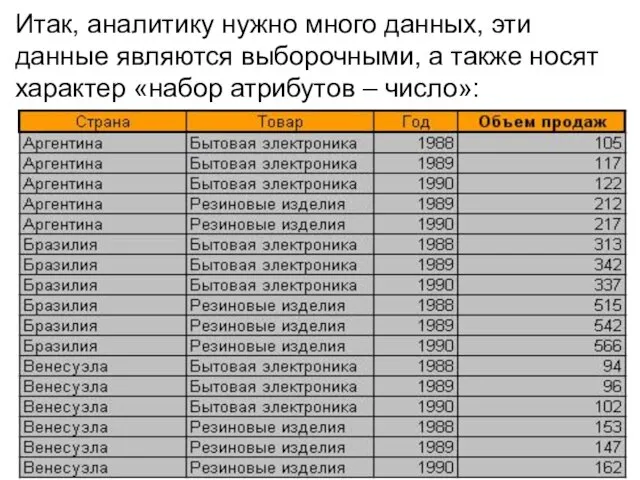 Итак, аналитику нужно много данных, эти данные являются выборочными, а также носят характер «набор атрибутов – число»:

| Страна | Товар | Год | Объем продаж |
|---|---|---|---|
| Аргентина | Бытовая электроника | 1988 | 105 |
| Аргентина | Бытовая электроника | 1989 | 117 |
| Аргентина | Бытовая электроника | 1990 | 122 |
| Аргентина | Резиновые изделия | 1989 | 212 |
| Аргентина | Резиновые изделия | 1990 | 217 |
| Бразилия | Бытовая электроника | 1988 | 313 |
| Бразилия | Бытовая электроника | 1989 | 342 |
| Бразилия | Бытовая электроника | 1990 | 337 |
| Бразилия | Резиновые изделия | 1988 | 515 |
| Бразилия | Резиновые изделия | 1989 | 542 |
| Бразилия | Резиновые изделия | 1990 | 566 |
| Венесуэла | Бытовая электроника | 1988 | 94 |
| Венесуэла | Бытовая электроника | 1989 | 96 |
| Венесуэла | Бытовая электроника | 1990 | 102 |
| Венесуэла | Резиновые изделия | 1988 | 153 |
| Венесуэла | Резиновые изделия | 1989 | 147 |
| Венесуэла | Резиновые изделия | 1990 | 162 |